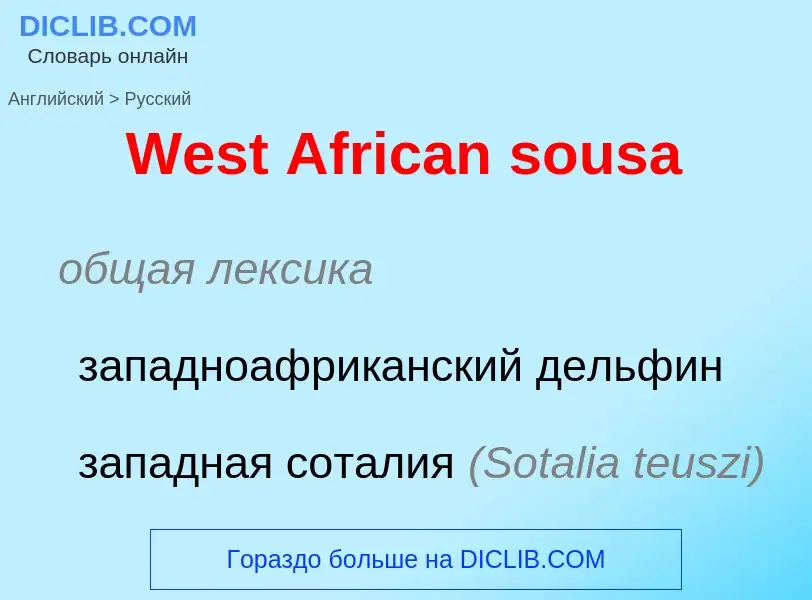 DICLIB.COM
Словарь онлайн

Английский > Русский

West African sousa

общая лексика

западноафриканский дельфин

западная соталия (Sotalia teuszi)

Гораздо больше на DICLIB.COM